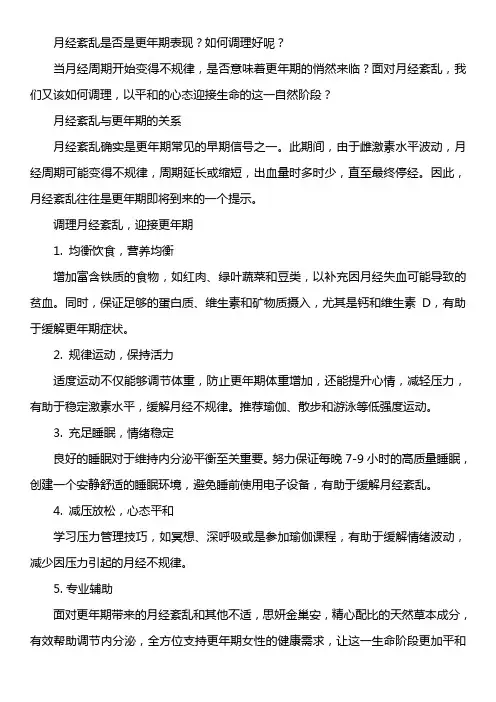 月经紊乱是否是更年期表现？如何调理好呢？

当月经周期开始变得不规律，是否意味着更年期的悄然来临？面对月经紊乱，我们又该如何调理，以平和的心态迎接生命的这一自然阶段？

月经紊乱与更年期的关系

月经紊乱确实是更年期常见的早期信号之一。此期间，由于雌激素水平波动，月经周期可能变得不规律，周期延长或缩短，出血量时多时少，直至最终停经。因此，月经紊乱往往是更年期即将到来的一个提示。

调理月经紊乱，迎接更年期

1. 均衡饮食，营养均衡

增加富含铁质的食物，如红肉、绿叶蔬菜和豆类，以补充因月经失血可能导致的贫血。同时，保证足够的蛋白质、维生素和矿物质摄入，尤其是钙和维生素 D，有助于缓解更年期症状。

2. 规律运动，保持活力

适度运动不仅能够调节体重，防止更年期体重增加，还能提升心情，减轻压力，有助于稳定激素水平，缓解月经不规律。推荐瑜伽、散步和游泳等低强度运动。

3. 充足睡眠，情绪稳定

良好的睡眠对于维持内分泌平衡至关重要。努力保证每晚 7-9 小时的高质量睡眠，创建一个安静舒适的睡眠环境，避免睡前使用电子设备，有助于缓解月经紊乱。

4. 减压放松，心态平和

学习压力管理技巧，如冥想、深呼吸或是参加瑜伽课程，有助于缓解情绪波动，减少因压力引起的月经不规律。

5. 专业辅助

面对更年期带来的月经紊乱和其他不适，思妍金巢安，精心配比的天然草本成分，有效帮助调节内分泌，全方位支持更年期女性的健康需求，让这一生命阶段更加平和